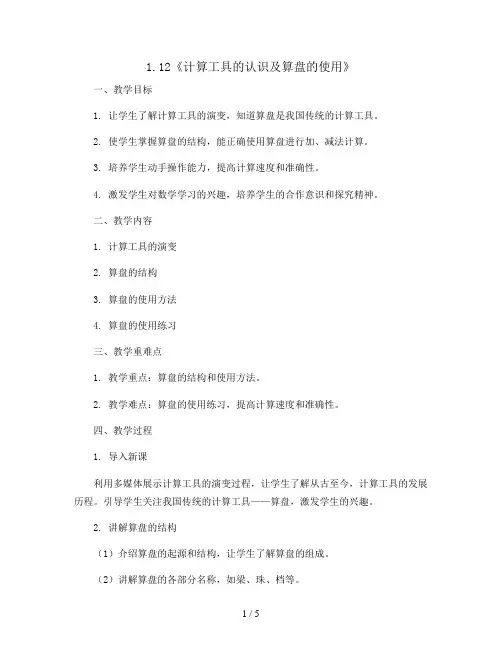 1.12《计算工具的认识及算盘的使用》

一、教学目标

1. 让学生了解计算工具的演变，知道算盘是我国传统的计算工具。

2. 使学生掌握算盘的结构，能正确使用算盘进行加、减法计算。

3. 培养学生动手操作能力，提高计算速度和准确性。

4. 激发学生对数学学习的兴趣，培养学生的合作意识和探究精神。

二、教学内容

1. 计算工具的演变

2. 算盘的结构

3. 算盘的使用方法

4. 算盘的使用练习

三、教学重难点

1. 教学重点：算盘的结构和使用方法。

2. 教学难点：算盘的使用练习，提高计算速度和准确性。

四、教学过程

1. 导入新课

利用多媒体展示计算工具的演变过程，让学生了解从古至今，计算工具的发展历程。引导学生关注我国传统的计算工具——算盘，激发学生的兴趣。

2. 讲解算盘的结构

（1）介绍算盘的起源和结构，让学生了解算盘的组成。

（2）讲解算盘的各部分名称，如梁、珠、档等。

1 / 5